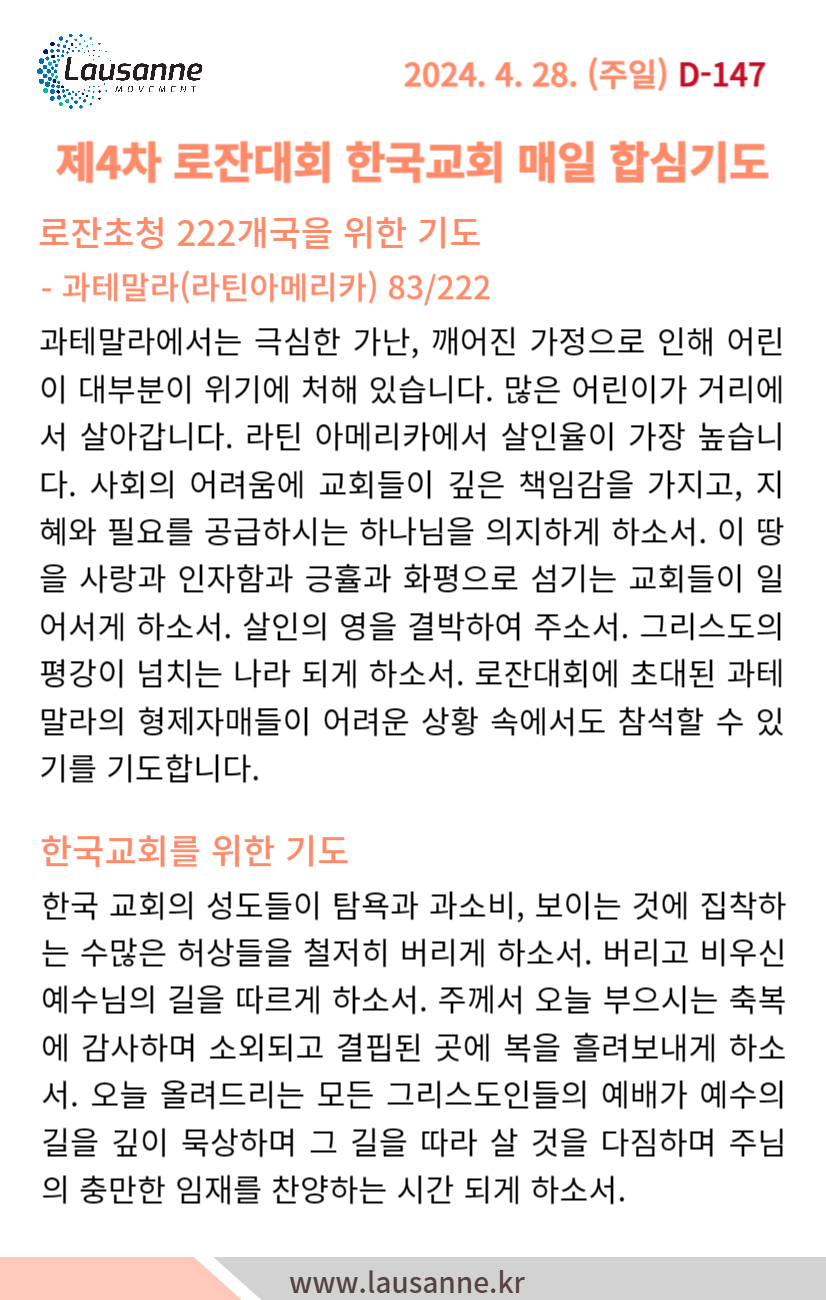 Lausanne
MOVEMENT

2024. 4. 28. (주일) D-147

제4차 로잔대회 한국교회 매일 합심기도

로잔초청 222개국을 위한 기도

- 과테말라(라틴아메리카) 83/222

과테말라에서는 극심한 가난, 깨어진 가정으로 인해 어린이 대부분이 위기에 처해 있습니다. 많은 어린이가 거리에서 살아갑니다. 라틴 아메리카에서 살인율이 가장 높습니다. 사회의 어려움에 교회들이 깊은 책임감을 가지고, 지혜와 필요를 공급하시는 하나님을 의지하게 하소서. 이 땅을 사랑과 인자함과 긍휼과 화평으로 섬기는 교회들이 일어서게 하소서. 살인의 영을 결박하여 주소서. 그리스도의 평강이 넘치는 나라 되게 하소서. 로잔대회에 초대된 과테말라의 형제자매들이 어려운 상황 속에서도 참석할 수 있기를 기도합니다.

한국교회를 위한 기도

한국 교회의 성도들이 탐욕과 과소비, 보이는 것에 집착하는 수많은 허상들을 철저히 버리게 하소서. 버리고 비우신 예수님의 길을 따르게 하소서. 주께서 오늘 부으시는 축복에 감사하며 소외되고 결핍된 곳에 복을 흘려보내게 하소서. 오늘 올려드리는 모든 그리스도인들의 예배가 예수의 길을 깊이 묵상하며 그 길을 따라 살 것을 다짐하며 주님의 충만한 임재를 찬양하는 시간 되게 하소서.

www.lausanne.kr